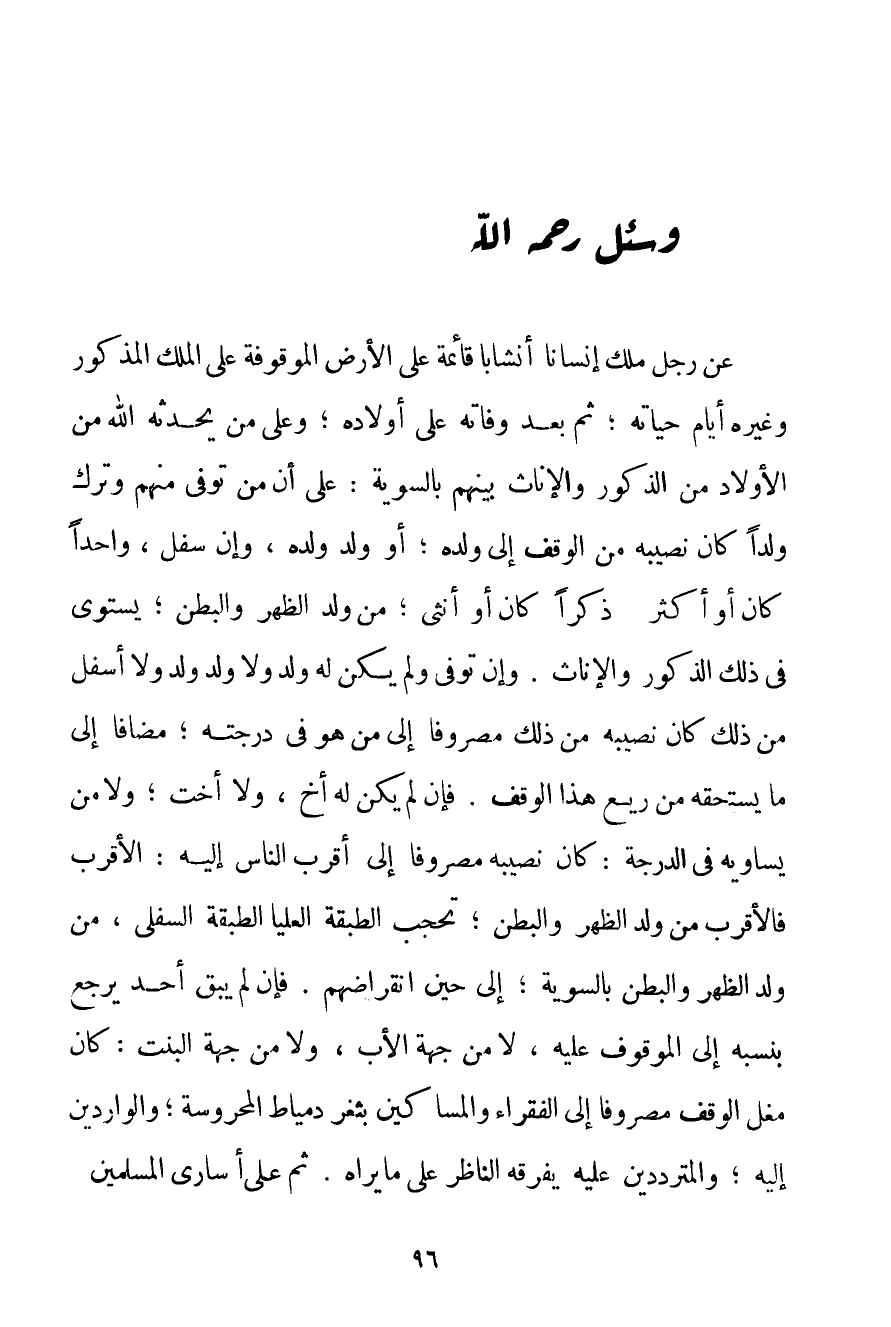 وسئل رحمه الله

عن رجل ملك إنسانا أنشابا قائمة على الأرض الموقوفة على الملك المذكور وغيره أيام حياته ؛ ثم بعد وفاته على أولاده ؛ وعلى من يحدثه الله من الأولاد من الذكور والإناث بينهم بالسوية : على أن من توفى منهم وترك ولداً كان نصيبه من الوقف إلى ولده ؛ أو ولد ولده ، وإن سفل ، واحداً كان أو أكثر ذكراً كان أو أنثى ؛ من ولد الظهر والبطن ؛ يستوى فى ذلك الذكور والإناث . وإن توفى ولم يكن له ولد ولا ولد ولد ولا أسفل من ذلك كان نصيبه من ذلك مصروفا إلى من هو فى درجته ؛ مضافا إلى ما يستحقه من ريع هذا الوقف . فإن لم يكن له أخ ، ولا أخت ؛ ولا من يساويه فى الدرجة : كان نصيبه مصروفا إلى أقرب الناس إليه : الأقرب فالأقرب من ولد الظهر والبطن ؛ تحجب الطبقة العليا الطبقة السفلى ، من ولد الظهر والبطن بالسوية ؛ إلى حين انقراضهم . فإن لم يبق أحد يرجع بنسبه إلى الموقوف عليه ، لا من جهة الأب ، ولا من جهة البنت : كان مغل الوقف مصروفا إلى الفقراء والمساكين بثغر دمياط المحروسة ؛ والواردين إليه ؛ والمترددين عليه يفرقه الناظر على مايراه . ثم على أسارى المسلمين

٩٦